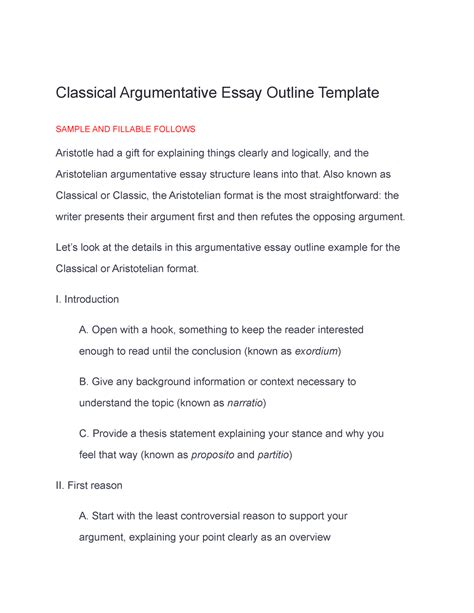 Classical Argumentative Essay Outline Template

SAMPLE AND FILLABLE FOLLOWS

Aristotle had a gift for explaining things clearly and logically, and the Aristotelian argumentative essay structure leans into that. Also known as Classical or Classic, the Aristotelian format is the most straightforward: the writer presents their argument first and then refutes the opposing argument.

Let's look at the details in this argumentative essay outline example for the Classical or Aristotelian format.

I. Introduction

A. Open with a hook, something to keep the reader interested enough to read until the conclusion (known as exordium)

B. Give any background information or context necessary to understand the topic (known as narratio)

C. Provide a thesis statement explaining your stance and why you feel that way (known as proposito and partitio)

II. First reason

A. Start with the least controversial reason to support your argument, explaining your point clearly as an overview